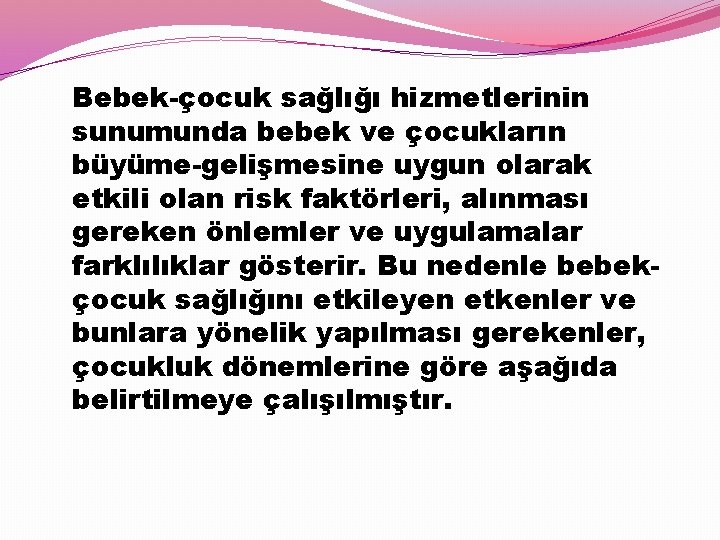 Bebek-çocuk sağlığı hizmetlerinin sunumunda bebek ve çocukların büyüme-gelişmesine uygun olarak etkili olan risk faktörleri, alınması gereken önlemler ve uygulamalar farklılıklar gösterir. Bu nedenle bebek-çocuk sağlığını etkileyen etkenler ve bunlara yönelik yapılması gerekenler, çocukluk dönemlerine göre aşağıda belirtilmeye çalışılmıştır.